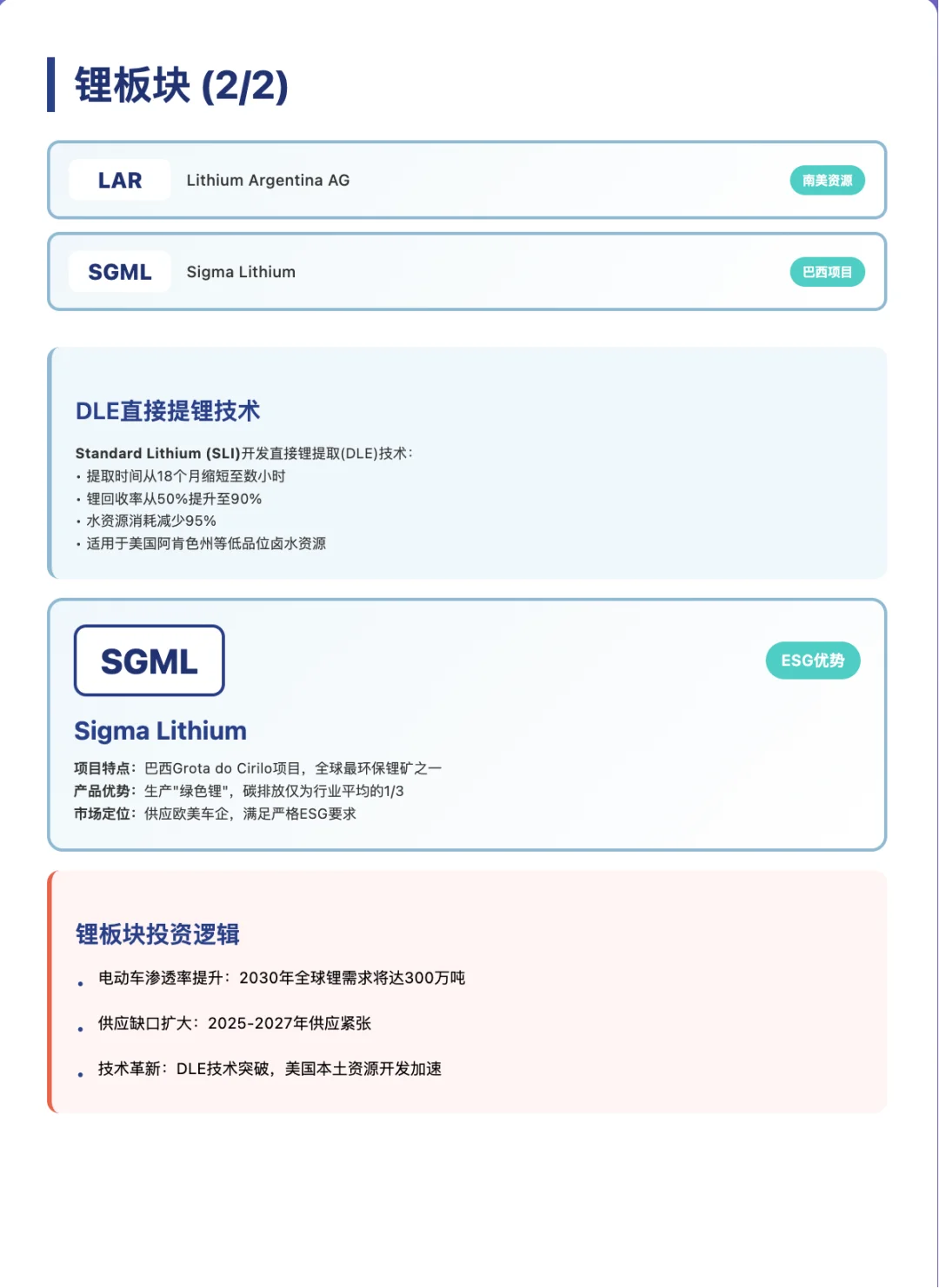 锂板块 (2/2)

LAR Lithium Argentina AG 南美资源

SGML Sigma Lithium 巴西项目

DLE直接提锂技术

Standard Lithium (SLI)开发直接锂提取(DLE)技术:
• 提取时间从18个月缩短至数小时
• 锂回收率从50%提升至90%
• 水资源消耗减少95%
• 适用于美国阿肯色州等低品位卤水资源

SGML

ESG优势

Sigma Lithium

项目特点: 巴西Grota do Cirilo项目，全球最环保锂矿之一
产品优势: 生产"绿色锂"，碳排放仅为行业平均的1/3
市场定位: 供应欧美车企，满足严格ESG要求

锂板块投资逻辑

• 电动车渗透率提升: 2030年全球锂需求将达300万吨
• 供应缺口扩大: 2025-2027年供应紧张
• 技术革新: DLE技术突破，美国本土资源开发加速